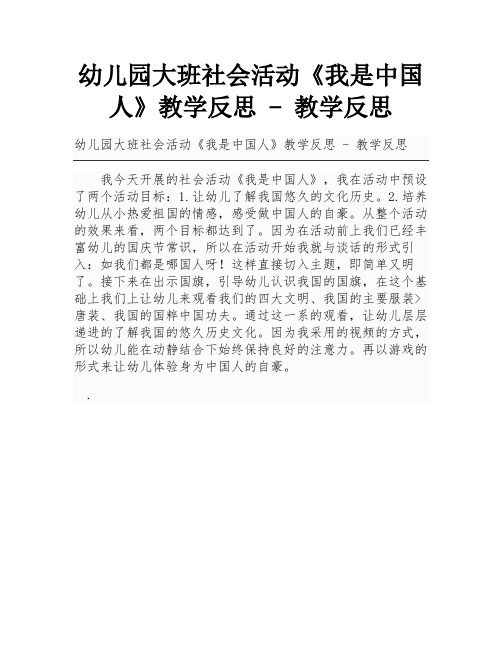 幼儿园大班社会活动《我是中国人》教学反思 － 教学反思

幼儿园大班社会活动《我是中国人》教学反思 － 教学反思

我今天开展的社会活动《我是中国人》，我在活动中预设了两个活动目标：1.让幼儿了解我国悠久的文化历史。2.培养幼儿从小热爱祖国的情感，感受做中国人的自豪。从整个活动的效果来看，两个目标都达到了。因为在活动前上我们已经丰富幼儿的国庆节常识，所以在活动开始我就与谈话的形式引入：如我们都是哪国人呀！这样直接切入主题，即简单又明了。接下来在出示国旗，引导幼儿认识我国的国旗，在这个基础上我们上让幼儿来观看我们的四大文明、我国的主要服装>唐装、我国的国粹中国功夫。通过这一系的观看，让幼儿层层递进的了解我国的悠久历史文化。因为我采用的视频的方式，所以幼儿能在动静结合下始终保持良好的注意力。再以游戏的形式来让幼儿体验身为中国人的自豪。

.